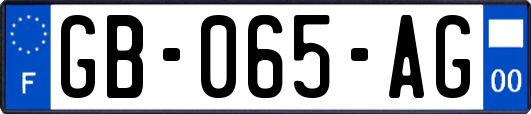 F

GB-065-AG

00